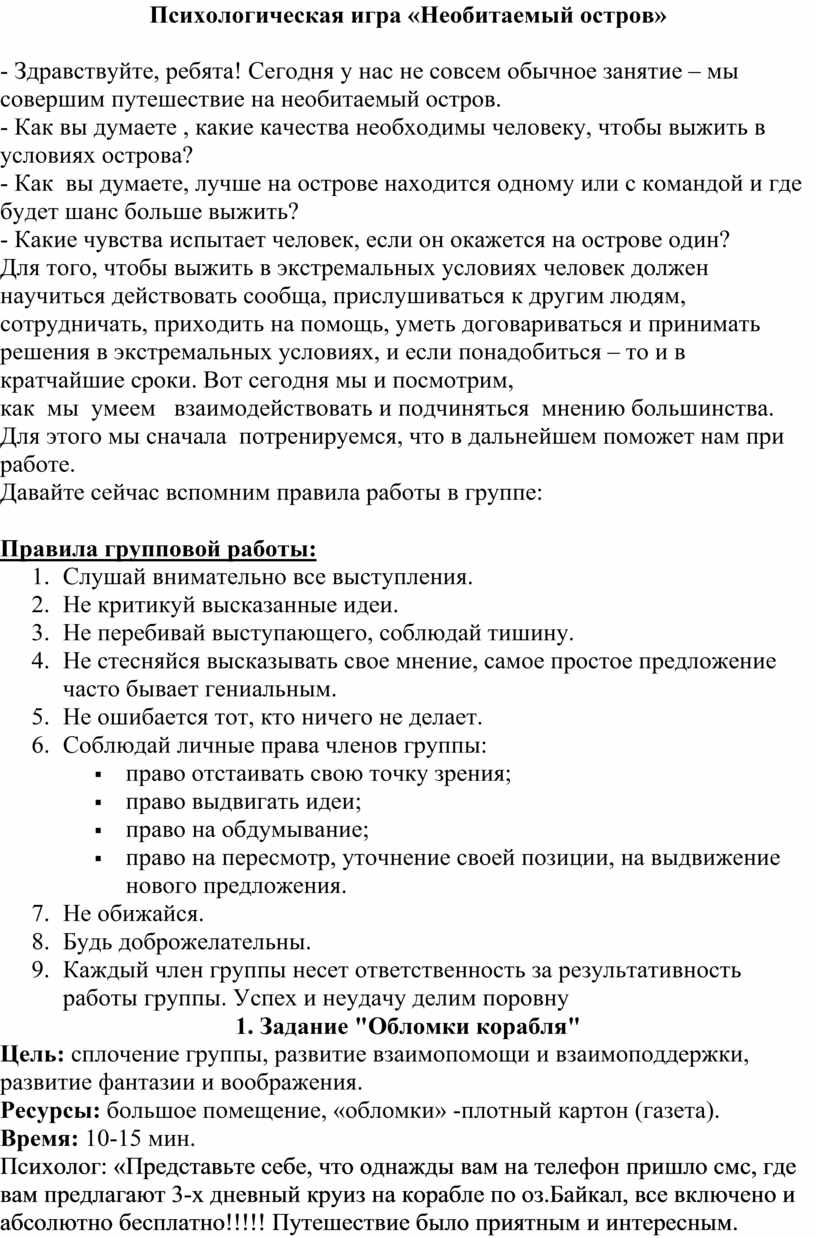 Психологическая игра «Необитаемый остров»

- Здравствуйте, ребята! Сегодня у нас не совсем обычное занятие – мы совершим путешествие на необитаемый остров.
- Как вы думаете , какие качества необходимы человеку, чтобы выжить в условиях острова?
- Как вы думаете, лучше на острове находится одному или с командой и где будет шанс больше выжить?
- Какие чувства испытает человек, если он окажется на острове один?
Для того, чтобы выжить в экстремальных условиях человек должен научиться действовать сообща, прислушиваться к другим людям, сотрудничать, приходить на помощь, уметь договариваться и принимать решения в экстремальных условиях, и если понадобиться – то и в кратчайшие сроки. Вот сегодня мы и посмотрим, как мы умеем взаимодействовать и подчиняться мнению большинства. Для этого мы сначала потренируемся, что в дальнейшем поможет нам при работе.
Давайте сейчас вспомним правила работы в группе:

Правила групповой работы:
1. Слушай внимательно все выступления.
2. Не критикуй высказанные идеи.
3. Не перебивай выступающего, соблюдай тишину.
4. Не стесняйся высказывать свое мнение, самое простое предложение часто бывает гениальным.
5. Не ошибается тот, кто ничего не делает.
6. Соблюдай личные права членов группы:
▪ право отстаивать свою точку зрения;
▪ право выдвигать идеи;
▪ право на обдумывание;
▪ право на пересмотр, уточнение своей позиции, на выдвижение нового предложения.
7. Не обижайся.
8. Будь доброжелательны.
9. Каждый член группы несет ответственность за результативность работы группы. Успех и неудачу делим поровну

1. Задание "Обломки корабля"
Цель: сплочение группы, развитие взаимопомощи и взаимоподдержки, развитие фантазии и воображения.
Ресурсы: большое помещение, «обломки» -плотный картон (газета).
Время: 10-15 мин.
Психолог: «Представьте себе, что однажды вам на телефон пришло смс, где вам предлагают 3-х дневный круиз на корабле по оз.Байкал, все включено и абсолютно бесплатно!!!!! Путешествие было приятным и интересным.